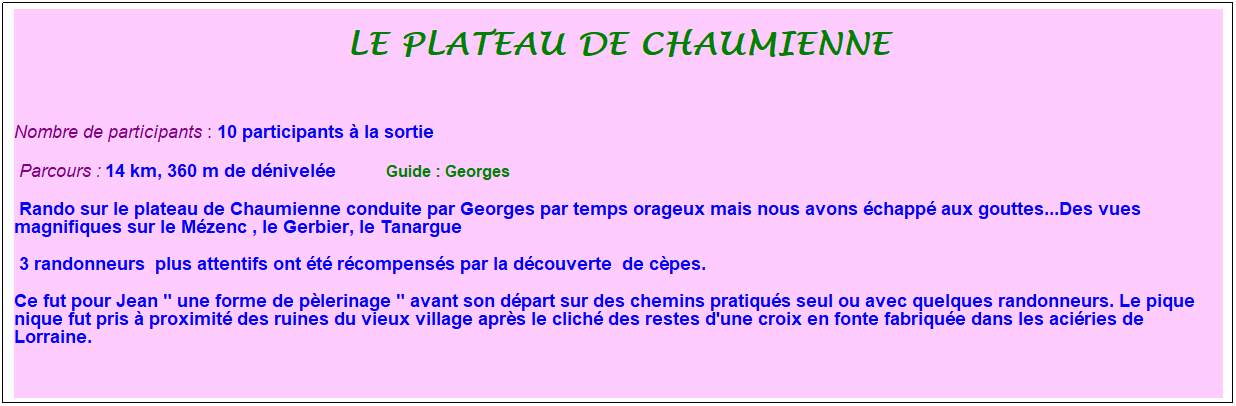 LE PLATEAU DE CHAUMIENNE

Nombre de participants : 10 participants à la sortie

Parcours : 14 km, 360 m de dénivelée Guide : Georges

Rando sur le plateau de Chaumienne conduite par Georges par temps orageux mais nous avons échappé aux gouttes...Des vues magnifiques sur le Mézenc , le Gerbier, le Tanargue

3 randonneurs plus attentifs ont été récompensés par la découverte de cèpes.

Ce fut pour Jean " une forme de pèlerinage " avant son départ sur des chemins pratiqués seul ou avec quelques randonneurs. Le pique nique fut pris à proximité des ruines du vieux village après le cliché des restes d'une croix en fonte fabriquée dans les aciéries de Lorraine.